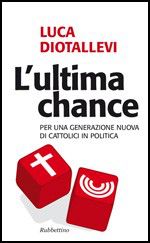 LUCA
DIOTALLEVI

L'ultima chance

PER UNA GENERAZIONE NUOVA
DI CATTOLICI IN POLITICA

Rubbettino